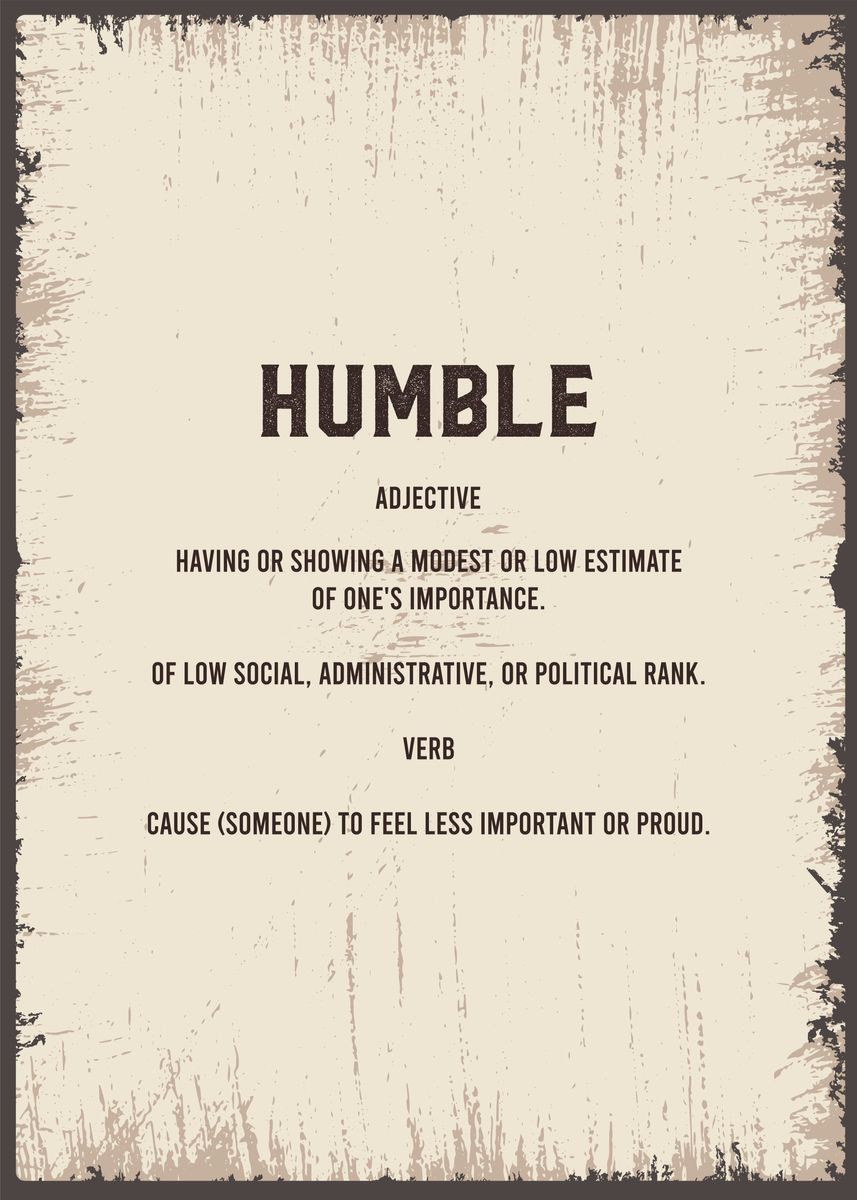 HUMBLE

ADJECTIVE

HAVING OR SHOWING A MODEST OR LOW ESTIMATE OF ONE'S IMPORTANCE.

OF LOW SOCIAL, ADMINISTRATIVE, OR POLITICAL RANK.

VERB

CAUSE (SOMEONE) TO FEEL LESS IMPORTANT OR PROUD.